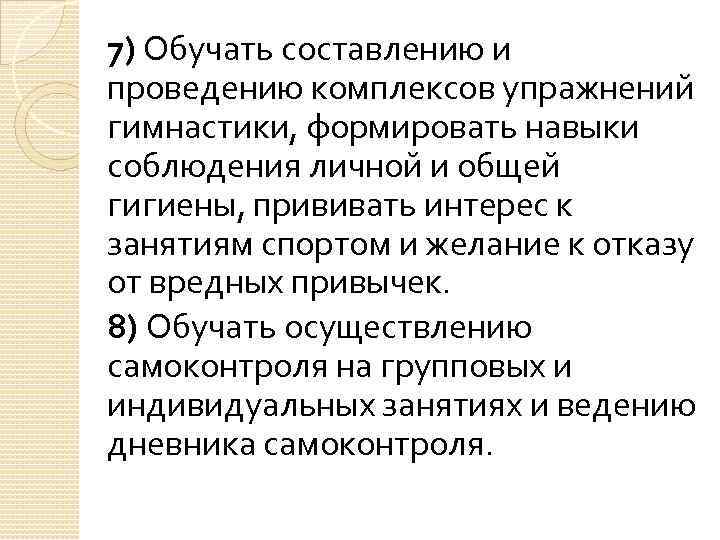 7) Обучать составлению и проведению комплексов упражнений гимнастики, формировать навыки соблюдения личной и общей гигиены, прививать интерес к занятиям спортом и желание к отказу от вредных привычек.

8) Обучать осуществлению самоконтроля на групповых и индивидуальных занятиях и ведению дневника самоконтроля.